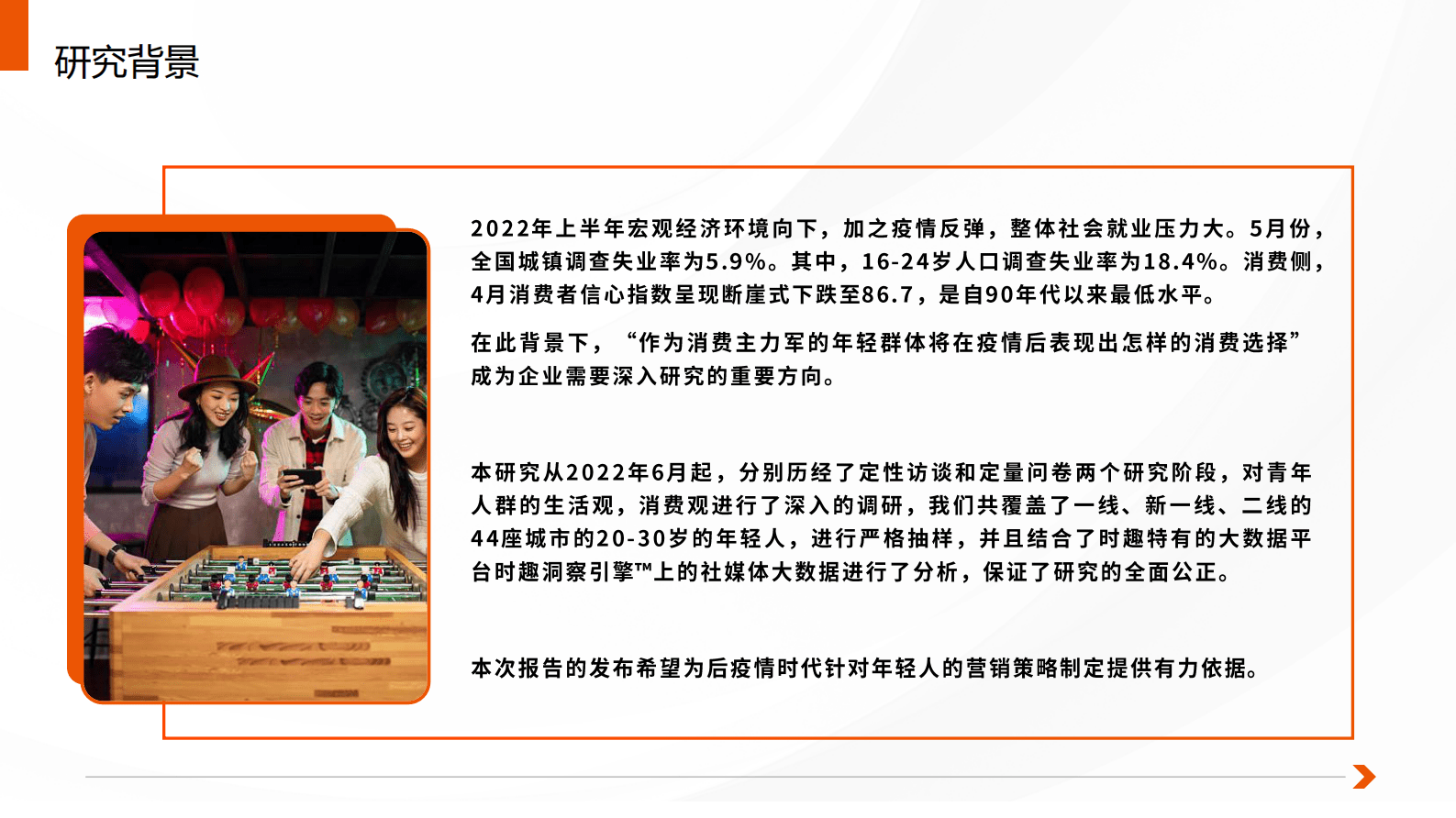 研究背景

2022年上半年宏观经济环境向下，加之疫情反弹，整体社会就业压力大。5月份，全国城镇调查失业率为5.9%。其中，16-24岁人口调查失业率为18.4%。消费侧，4月消费者信心指数呈现断崖式下跌至86.7，是自90年代以来最低水平。

在此背景下，“作为消费主力军的年轻群体将在疫情后表现出怎样的消费选择”成为企业需要深入研究的重要方向。

本研究从2022年6月起，分别历经了定性访谈和定量问卷两个研究阶段，对青年人群的生活观，消费观进行了深入的调研，我们共覆盖了一线、新一线、二线的44座城市的20-30岁的年轻人，进行严格抽样，并且结合了时趣特有的大数据平台时趣洞察引擎™上的社媒体大数据进行了分析，保证了研究的全面公正。

本次报告的发布希望为后疫情时代针对年轻人的营销策略制定提供有力依据。